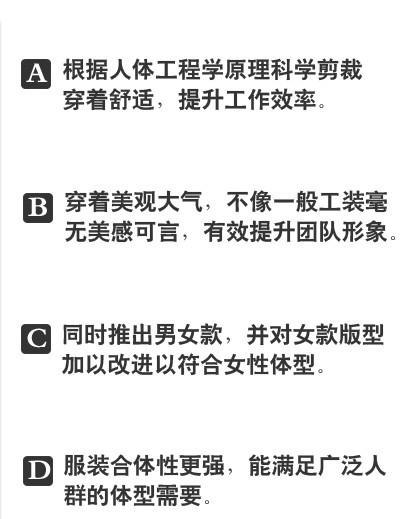 A 根据人体工程学原理科学剪裁穿着舒适，提升工作效率。

B 穿着美观大气，不像一般工装毫无美感可言，有效提升团队形象。

C 同时推出男女款，并对女款版型加以改进以符合女性体型。

D 服装合体性更强，能满足广泛人群的体型需要。